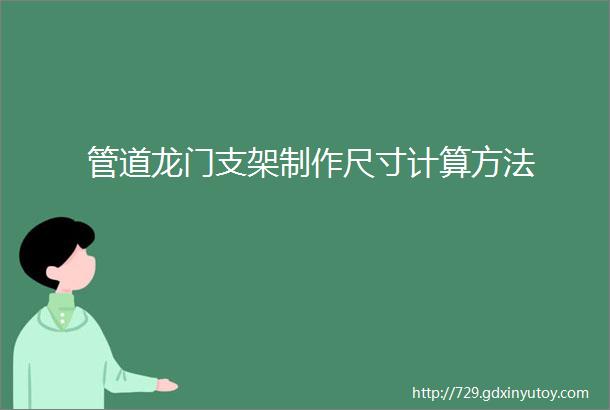 管道龙门支架制作尺寸计算方法

http://729.gdxinyutoy.com